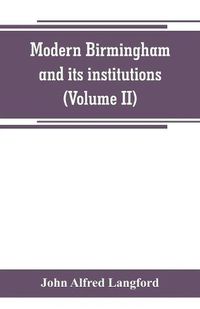 Modern Birmingham and its institutions (Volume II)

John Alfred Langford